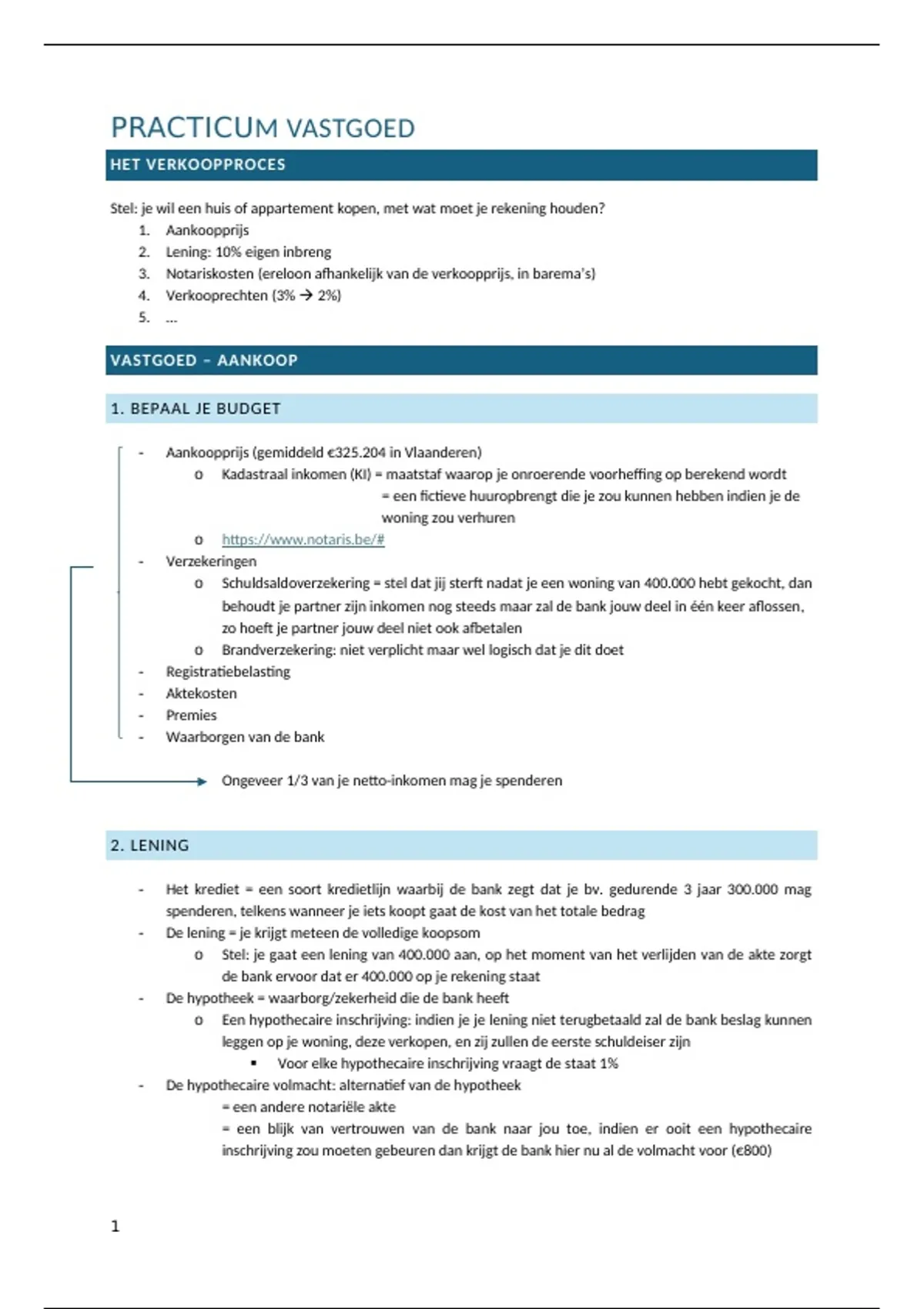 PRACTICUM VASTGOED

HET VERKOOPPROCES

Stel: je wil een huis of appartement kopen, met wat moet je rekening houden?

1. Aankoopprijs
2. Lening: 10% eigen inbreng
3. Notariskosten (ereloon afhankelijk van de verkoopprijs, in barema's)
4. Verkooprechten (3% → 2%)
5. ...

VASTGOED – AANKOOP

1. BEPAAL JE BUDGET

- Aankoopprijs (gemiddeld €325.204 in Vlaanderen)
  o Kadastraal inkomen (KI) = maatstaf waarop je onroerende voorheffing op berekend wordt
  = een fictieve huuropbrengt die je zou kunnen hebben indien je de woning zou verhuren
  o https://www.notaris.be/#
- Verzekeringen
  o Schuldsaldoverzekering = stel dat jij sterft nadat je een woning van 400.000 hebt gekocht, dan behoudt je partner zijn inkomen nog steeds maar zal de bank jouw deel in één keer aflossen, zo hoeft je partner jouw deel niet ook afbetalen
  o Brandverzekering: niet verplicht maar wel logisch dat je dit doet
- Registratiebelasting
- Aktekosten
- Premies
- Waarborgen van de bank

Ongeveer 1/3 van je netto-inkomen mag je spenderen

2. LENING

- Het krediet = een soort kredietlijn waarbij de bank zegt dat je bv. gedurende 3 jaar 300.000 mag spenderen, telkens wanneer je iets koopt gaat de kost van het totale bedrag
- De lening = je krijgt meteen de volledige koopsom
  o Stel: je gaat een lening van 400.000 aan, op het moment van het verlijden van de akte zorgt de bank ervoor dat er 400.000 op je rekening staat
- De hypotheek = waarborg/zekerheid die de bank heeft
  o Een hypothecaire inschrijving: indien je je lening niet terugbetaald zal de bank beslag kunnen leggen op je woning, deze verkopen, en zij zullen de eerste schuldeiser zijn
    ▪ Voor elke hypothecaire inschrijving vraagt de staat 1%
- De hypothecaire volmacht: alternatief van de hypotheek
  = een andere notariële akte
  = een blijk van vertrouwen van de bank naar jou toe, indien er ooit een hypothecaire inschrijving zou moeten gebeuren dan krijgt de bank hier nu al de volmacht voor (€800)

1